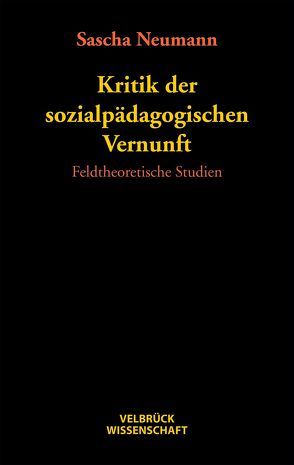 Sascha Neumann

Kritik der sozialpädagogischen Vernunft

Feldtheoretische Studien

VELBRÜCK
WISSENSCHAFT